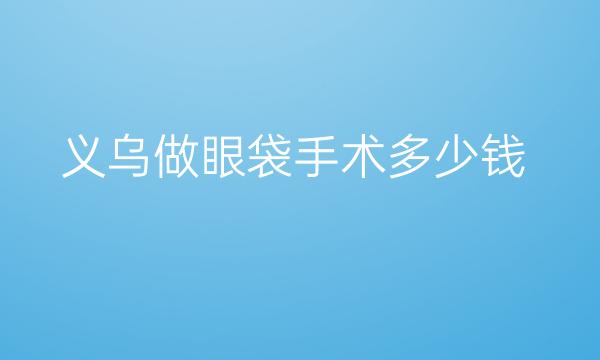 义乌做眼袋手术多少钱